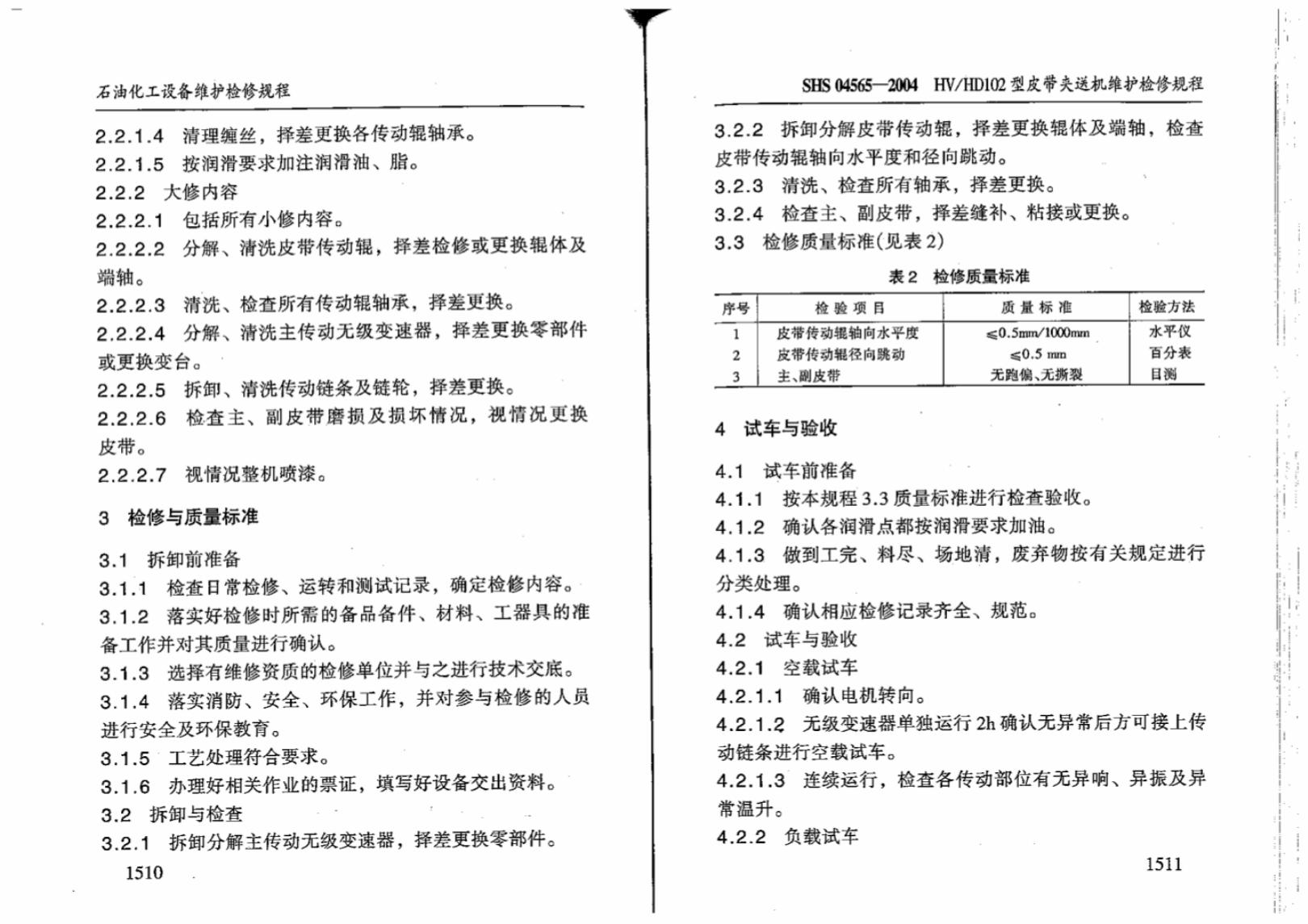 石油化工设备维护检修规程

2.2.1.4 清理缠丝，择差更换各传动辊轴承。

2.2.1.5 按润滑要求加注润滑油、脂。

2.2.2 大修内容

2.2.2.1 包括所有小修内容。

2.2.2.2 分解、清洗皮带传动辊，择差检修或更换辊体及端轴。

2.2.2.3 清洗、检查所有传动辊轴承，择差更换。

2.2.2.4 分解、清洗主传动无级变速器，择差更换零部件或更换变台。

2.2.2.5 拆卸、清洗传动链条及链轮，择差更换。

2.2.2.6 检查主、副皮带磨损及损坏情况，视情况更换皮带。

2.2.2.7 视情况整机喷漆。

3 检修与质量标准

3.1 拆卸前准备

3.1.1 检查日常检修、运转和测试记录，确定检修内容。

3.1.2 落实好检修时所需的备品备件、材料、工器具的准备工作并对其质量进行确认。

3.1.3 选择有维修资质的检修单位并与之进行技术交底。

3.1.4 落实消防、安全、环保工作，并对参与检修的人员进行安全及环保教育。

3.1.5 工艺处理符合要求。

3.1.6 办理好相关作业的票证，填写好设备交出资料。

3.2 拆卸与检查

3.2.1 拆卸分解主传动无级变速器，择差更换零部件。

1510

SHS 04565—2004 HV/HD102型皮带夹送机维护检修规程

3.2.2 拆卸分解皮带传动辊，择差更换辊体及端轴，检查皮带传动辊轴向水平度和径向跳动。

3.2.3 清洗、检查所有轴承，择差更换。

3.2.4 检查主、副皮带，择差缝补、粘接或更换。

3.3 检修质量标准(见表2)

表2 检修质量标准

| 序号 | 检验项目 | 质量标准 | 检验方法 |
|---|---|---|---|
| 1 | 皮带传动辊轴向水平度 | ≤0.5mm/1000mm | 水平仪 |
| 2 | 皮带传动辊径向跳动 | ≤0.5 mm | 百分表 |
| 3 | 主、副皮带 | 无跑偏、无撕裂 | 目测 |

4 试车与验收

4.1 试车前准备

4.1.1 按本规程3.3质量标准进行检查验收。

4.1.2 确认各润滑点都按润滑要求加油。

4.1.3 做到工完、料尽、场地清，废弃物按有关规定进行分类处理。

4.1.4 确认相应检修记录齐全、规范。

4.2 试车与验收

4.2.1 空载试车

4.2.1.1 确认电机转向。

4.2.1.2 无级变速器单独运行2h确认无异常后方可接上传动链条进行空载试车。

4.2.1.3 连续运行，检查各传动部位有无异响、异振及异常温升。

4.2.2 负载试车

1511